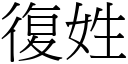 復姓